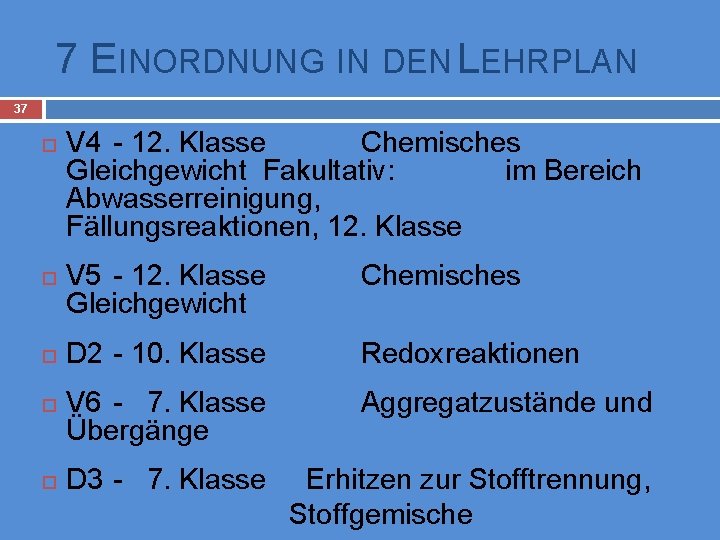 7 EINORDNUNG IN DEN LEHRPLAN

37

V4 - 12. Klasse Chemisches Gleichgewicht Fakultativ: im Bereich Abwasserreinigung, Fällungsreaktionen, 12. Klasse

V5 - 12. Klasse Chemisches Gleichgewicht

D2 - 10. Klasse Redoxreaktionen

V6 - 7. Klasse Aggregatzustände und Übergänge

D3 - 7. Klasse Erhitzen zur Stofftrennung, Stoffgemische